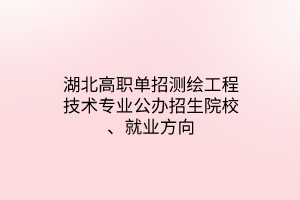 湖北高职单招测绘工程技术专业公办招生院校、就业方向